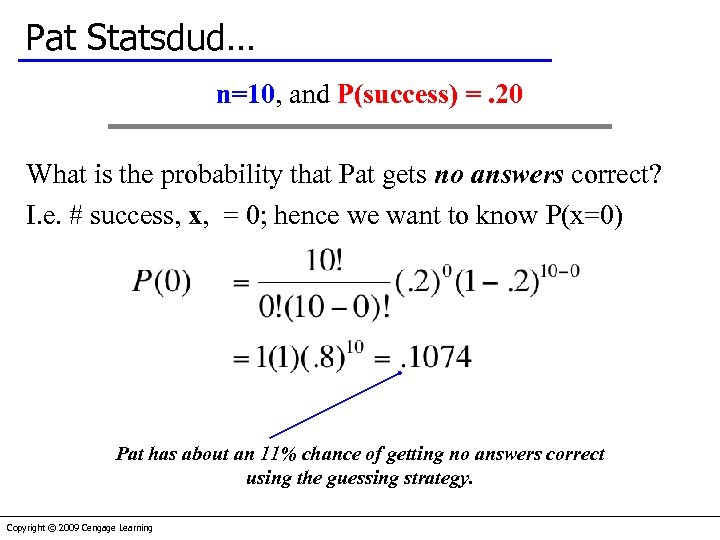 Pat Statsdud…

n=10, and P(success) = .20

What is the probability that Pat gets no answers correct?

I.e. # success, x, = 0; hence we want to know P(x=0)

$P(0) = \frac{10!}{0!(10-0)!}(.2)^0(1-.2)^{10-0}$

$= 1(1)(.8)^{10} = .1074$

Pat has about an 11% chance of getting no answers correct using the guessing strategy.

Copyright © 2009 Cengage Learning